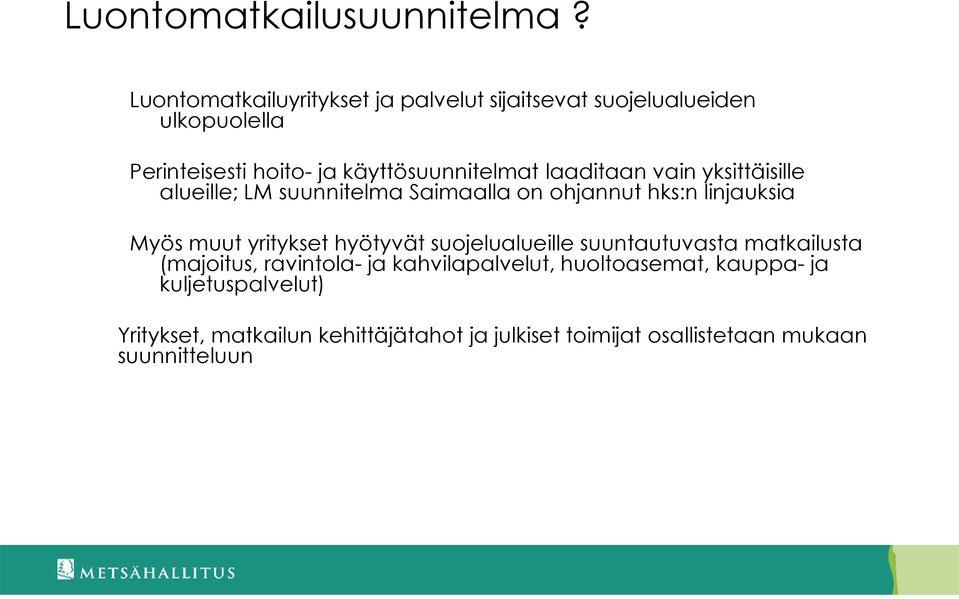 Luontomatkailusuunnitelma ?

Luontomatkailuyritykset ja palvelut sijaitsevat suojelualueiden ulkopuolella

Perinteisesti hoito- ja käyttösuunnitelmat laaditaan vain yksittäisille alueille; LM suunnitelma Saimaalla on ohjannut hks:n linjauksia

Myös muut yritykset hyötyvät suojelualueille suuntautuvasta matkailusta (majoitus, ravintola- ja kahvilapalvelut, huoltoasemat, kauppa- ja kuljetuspalvelut)

Yritykset, matkailun kehittäjätahot ja julkiset toimijat osallistetaan mukaan suunnitteluun

METSÄHALLITUS